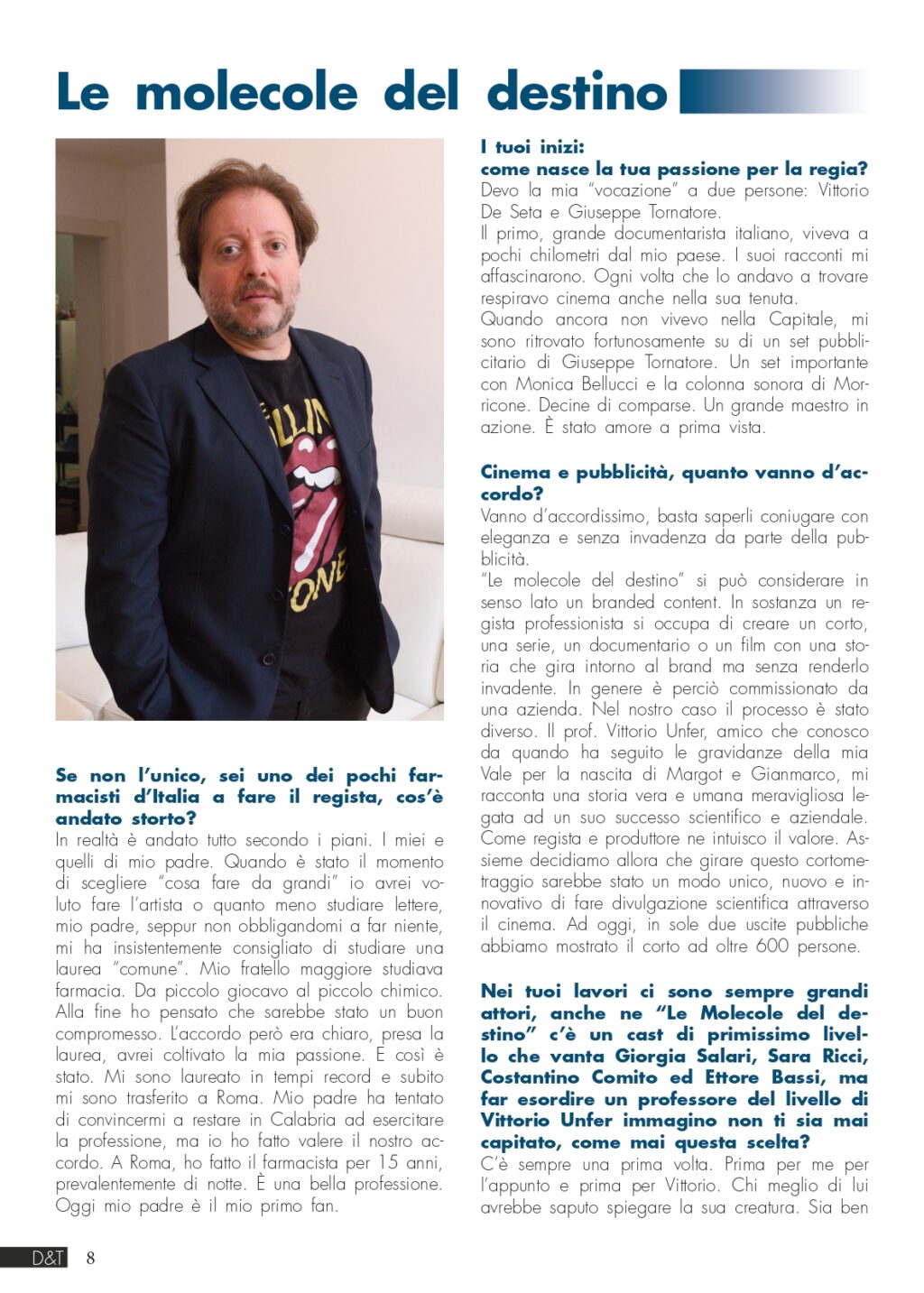 Le molecole del destino

Se non l'unico, sei uno dei pochi farmacisti d'Italia a fare il regista, cos'è andato storto?
In realtà è andato tutto secondo i piani. I miei e quelli di mio padre. Quando è stato il momento di scegliere "cosa fare da grandi" io avrei voluto fare l'artista o quanto meno studiare lettere, mio padre, seppur non obbligandomi a far niente, mi ha insistentemente consigliato di studiare una laurea "comune". Mio fratello maggiore studiava farmacia. Da piccolo giocavo al piccolo chimico. Alla fine ho pensato che sarebbe stato un buon compromesso. L'accordo però era chiaro, presa la laurea, avrei coltivato la mia passione. E così è stato. Mi sono laureato in tempi record e subito mi sono trasferito a Roma. Mio padre ha tentato di convincermi a restare in Calabria ad esercitare la professione, ma io ho fatto valere il nostro accordo. A Roma, ho fatto il farmacista per 15 anni, prevalentemente di notte. È una bella professione. Oggi mio padre è il mio primo fan.

I tuoi inizi:
come nasce la tua passione per la regia?
Devo la mia "vocazione" a due persone: Vittorio De Seta e Giuseppe Tornatore.
Il primo, grande documentarista italiano, viveva a pochi chilometri dal mio paese. I suoi racconti mi affascinarono. Ogni volta che lo andavo a trovare respiravo cinema anche nella sua tenuta.
Quando ancora non vivevo nella Capitale, mi sono ritrovato fortunosamente su di un set pubblicitario di Giuseppe Tornatore. Un set importante con Monica Bellucci e la colonna sonora di Morricone. Decine di comparse. Un grande maestro in azione. È stato amore a prima vista.

Cinema e pubblicità, quanto vanno d'accordo?
Vanno d'accordissimo, basta saperli coniugare con eleganza e senza invadenza da parte della pubblicità.
"Le molecole del destino" si può considerare in senso lato un branded content. In sostanza un regista professionista si occupa di creare un corto, una serie, un documentario o un film con una storia che gira intorno al brand ma senza renderlo invadente. In genere è perciò commissionato da una azienda. Nel nostro caso il processo è stato diverso. Il prof. Vittorio Unfer, amico che conosco da quando ha seguito le gravidanze della mia Vale per la nascita di Margot e Gianmarco, mi racconta una storia vera e umana meravigliosa legata ad un suo successo scientifico e aziendale. Come regista e produttore ne intuisco il valore. Assieme decidiamo allora che girare questo cortometraggio sarebbe stato un modo unico, nuovo e innovativo di fare divulgazione scientifica attraverso il cinema. Ad oggi, in sole due uscite pubbliche abbiamo mostrato il corto ad oltre 600 persone.

Nei tuoi lavori ci sono sempre grandi attori, anche ne "Le Molecole del destino" c'è un cast di primissimo livello che vanta Giorgia Salari, Sara Ricci, Costantino Comito ed Ettore Bassi, ma far esordire un professore del livello di Vittorio Unfer immagino non ti sia mai capitato, come mai questa scelta?
C'è sempre una prima volta. Prima per me per l'appunto e prima per Vittorio. Chi meglio di lui avrebbe saputo spiegare la sua creatura. Sia ben

D&T 8